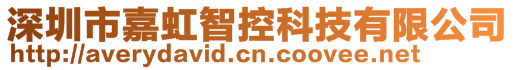 深圳市嘉虹智控科技有限公司
http://averydavid.cn.coovee.net